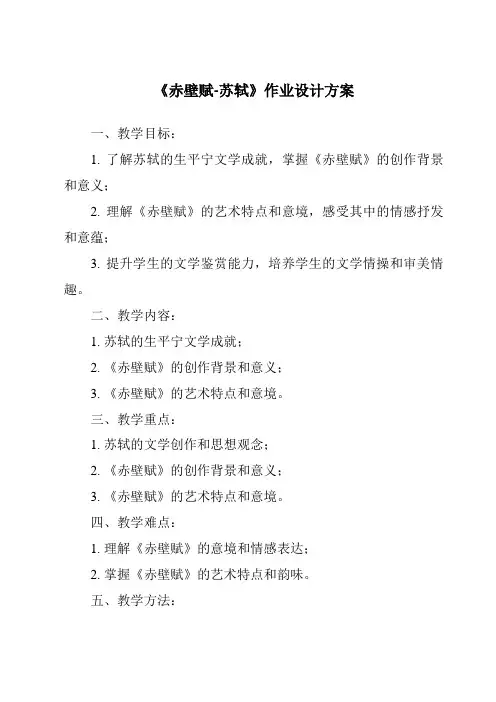 《赤壁赋-苏轼》作业设计方案

一、教学目标：

1. 了解苏轼的生平宁文学成就，掌握《赤壁赋》的创作背景和意义；

2. 理解《赤壁赋》的艺术特点和意境，感受其中的情感抒发和意蕴；

3. 提升学生的文学鉴赏能力，培养学生的文学情操和审美情趣。

二、教学内容：

1. 苏轼的生平宁文学成就；

2. 《赤壁赋》的创作背景和意义；

3. 《赤壁赋》的艺术特点和意境。

三、教学重点：

1. 苏轼的文学创作和思想观念；

2. 《赤壁赋》的创作背景和意义；

3. 《赤壁赋》的艺术特点和意境。

四、教学难点：

1. 理解《赤壁赋》的意境和情感表达；

2. 掌握《赤壁赋》的艺术特点和韵味。

五、教学方法：